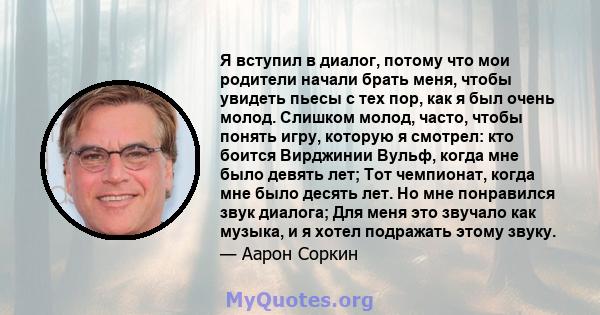 Я вступил в диалог, потому что мои родители начали брать меня, чтобы увидеть пьесы с тех пор, как я был очень молод. Слишком молод, часто, чтобы понять игру, которую я смотрел: кто боится Вирджинии Вульф, когда мне было девять лет; Тот чемпионат, когда мне было десять лет. Но мне понравился звук диалога; Для меня это звучало как музыка, и я хотел подражать этому звуку.
— Аарон Соркин

MyQuotes.org